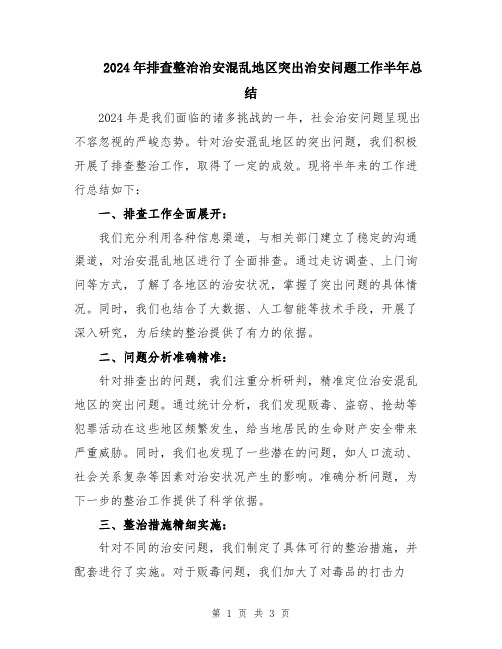 2024年排查整治治安混乱地区突出治安问题工作半年总结

2024年是我们面临的诸多挑战的一年，社会治安问题呈现出不容忽视的严峻态势。针对治安混乱地区的突出问题，我们积极开展了排查整治工作，取得了一定的成效。现将半年来的工作进行总结如下：

一、排查工作全面展开：

我们充分利用各种信息渠道，与相关部门建立了稳定的沟通渠道，对治安混乱地区进行了全面排查。通过走访调查、上门询问等方式，了解了各地区的治安状况，掌握了突出问题的具体情况。同时，我们也结合了大数据、人工智能等技术手段，开展了深入研究，为后续的整治提供了有力的依据。

二、问题分析准确精准：

针对排查出的问题，我们注重分析研判，精准定位治安混乱地区的突出问题。通过统计分析，我们发现贩毒、盗窃、抢劫等犯罪活动在这些地区频繁发生，给当地居民的生命财产安全带来严重威胁。同时，我们也发现了一些潜在的问题，如人口流动、社会关系复杂等因素对治安状况产生的影响。准确分析问题，为下一步的整治工作提供了科学依据。

三、整治措施精细实施：

针对不同的治安问题，我们制定了具体可行的整治措施，并配套进行了实施。对于贩毒问题，我们加大了对毒品的打击力

第 1 页 共 3 页